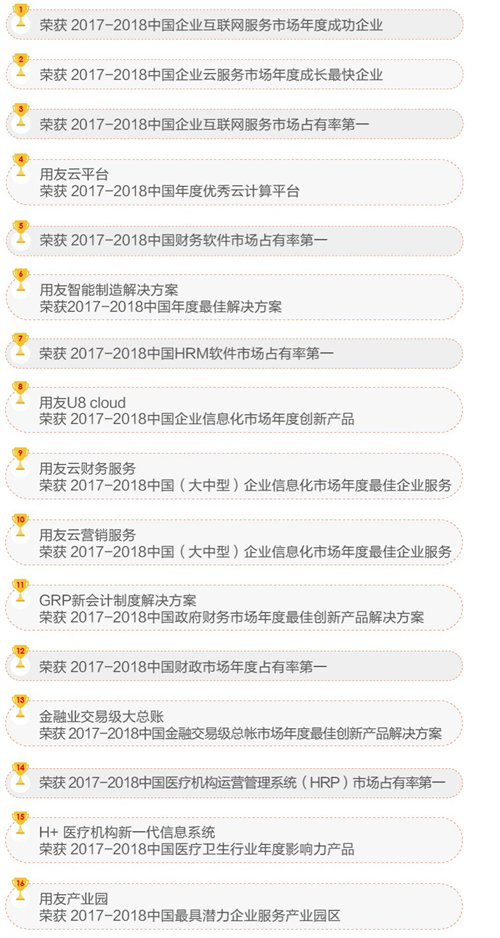 1
荣获 2017-2018中国企业互联网服务市场年度成功企业

2
荣获 2017-2018中国企业云服务市场年度成长最快企业

3
荣获 2017-2018中国企业互联网服务市场占有率第一

4
用友云平台
荣获 2017-2018中国年度优秀云计算平台

5
荣获 2017-2018中国财务软件市场占有率第一

6
用友智能制造解决方案
荣获2017-2018中国年度最佳解决方案

7
荣获 2017-2018中国HRM软件市场占有率第一

8
用友U8 cloud
荣获 2017-2018中国企业信息化市场年度创新产品

9
用友云财务服务
荣获 2017-2018中国（大中型）企业信息化市场年度最佳企业服务

10
用友云营销服务
荣获 2017-2018中国（大中型）企业信息化市场年度最佳企业服务

11
GRP新会计制度解决方案
荣获 2017-2018中国政府财务市场年度最佳创新产品解决方案

12
荣获 2017-2018中国财政市场年度占有率第一

13
金融业交易级大总账
荣获 2017-2018中国金融交易级总帐市场年度最佳创新产品解决方案

14
荣获 2017-2018中国医疗机构运营管理系统（HRP）市场占有率第一

15
H+ 医疗机构新一代信息系统
荣获 2017-2018中国医疗卫生行业年度影响力产品

16
用友产业园
荣获 2017-2018中国最具潜力企业服务产业园区